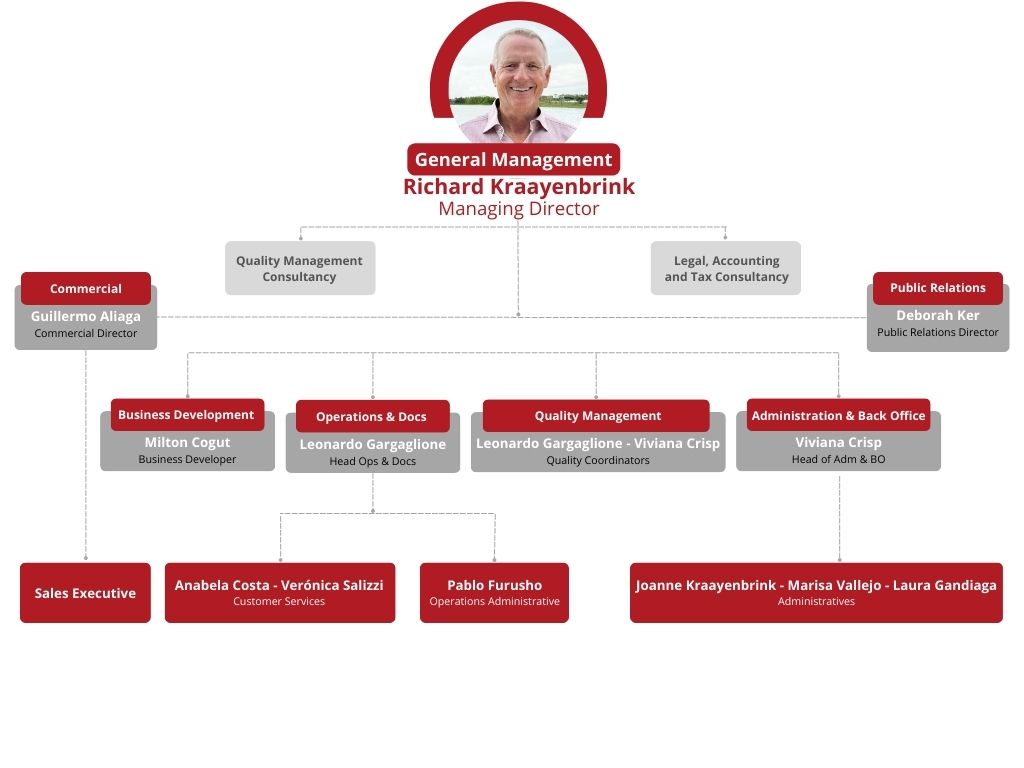 General Management
Richard Kraayenbrink
Managing Director

Quality Management Consultancy

Legal, Accounting and Tax Consultancy

Commercial
Guillermo Aliaga
Commercial Director

Public Relations
Deborah Ker
Public Relations Director

Business Development
Milton Cogut
Business Developer

Operations & Docs
Leonardo Gargaglione
Head Ops & Docs

Quality Management
Leonardo Gargaglione - Viviana Crisp
Quality Coordinators

Administration & Back Office
Viviana Crisp
Head of Adm & BO

Sales Executive

Anabela Costa - Verónica Salizzi
Customer Services

Pablo Furusho
Operations Administrative

Joanne Kraayenbrink - Marisa Vallejo - Laura Gandiaga
Administratives